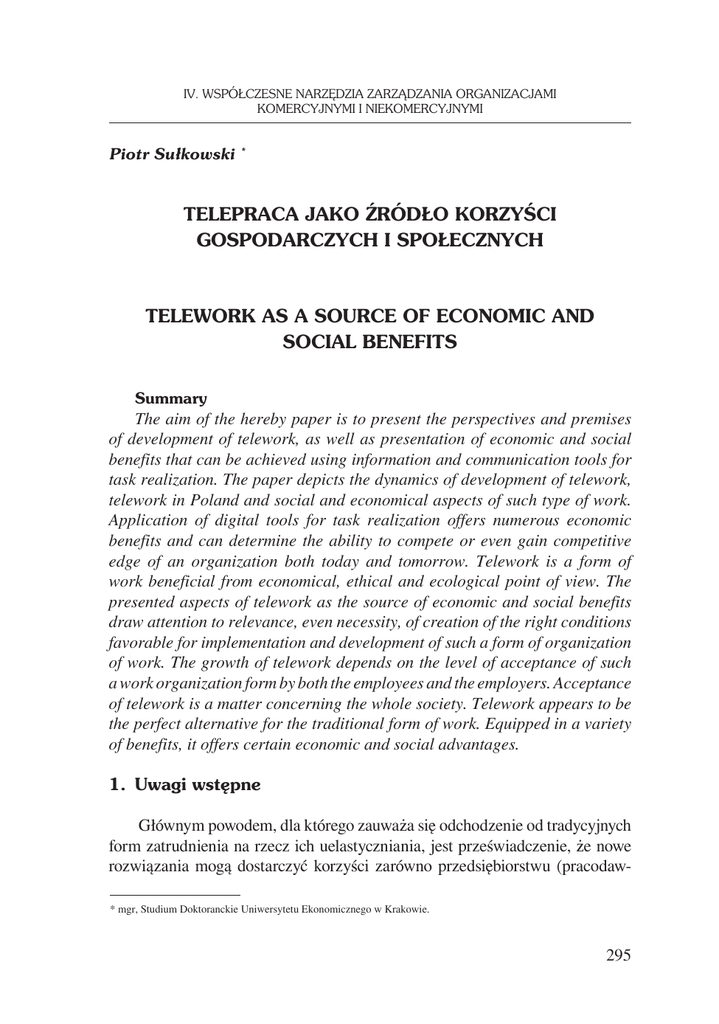 IV. WSPÓŁCZESNE NARZĘDZIA ZARZĄDZANIA ORGANIZACJAMI KOMERCYJNYMI I NIEKOMERCYJNYMI

Piotr Sułkowski *

TELEPRACA JAKO ŹRÓDŁO KORZYŚCI GOSPODARCZYCH I SPOŁECZNYCH

TELEWORK AS A SOURCE OF ECONOMIC AND SOCIAL BENEFITS

Summary

The aim of the hereby paper is to present the perspectives and premises of development of telework, as well as presentation of economic and social benefits that can be achieved using information and communication tools for task realization. The paper depicts the dynamics of development of telework, telework in Poland and social and economical aspects of such type of work. Application of digital tools for task realization offers numerous economic benefits and can determine the ability to compete or even gain competitive edge of an organization both today and tomorrow. Telework is a form of work beneficial from economical, ethical and ecological point of view. The presented aspects of telework as the source of economic and social benefits draw attention to relevance, even necessity, of creation of the right conditions favorable for implementation and development of such a form of organization of work. The growth of telework depends on the level of acceptance of such a work organization form by both the employees and the employers. Acceptance of telework is a matter concerning the whole society. Telework appears to be the perfect alternative for the traditional form of work. Equipped in a variety of benefits, it offers certain economic and social advantages.

1. Uwagi wstępne

Głównym powodem, dla którego zauważa się odchodzenie od tradycyjnych form zatrudnienia na rzecz ich uelastyczniania, jest przeświadczenie, że nowe rozwiązania mogą dostarczyć korzyści zarówno przedsiębiorstwu (pracodaw-

* mgr, Studium Doktoranckie Uniwersytetu Ekonomicznego w Krakowie.

295